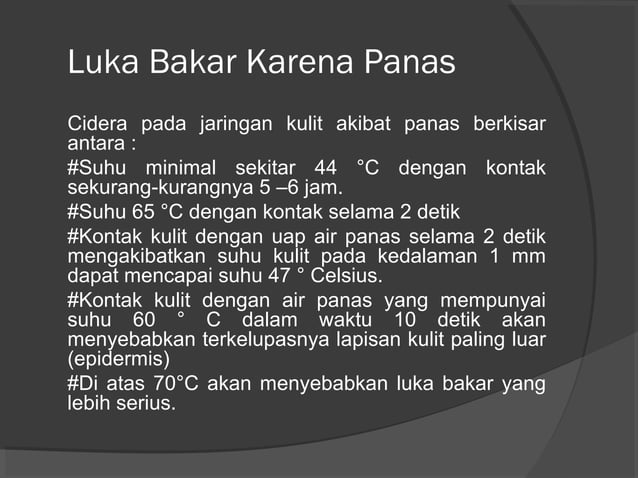 Luka Bakar Karena Panas

Cidera pada jaringan kulit akibat panas berkisar antara :

#Suhu minimal sekitar 44 °C dengan kontak sekurang-kurangnya 5 –6 jam.

#Suhu 65 °C dengan kontak selama 2 detik

#Kontak kulit dengan uap air panas selama 2 detik mengakibatkan suhu kulit pada kedalaman 1 mm dapat mencapai suhu 47 ° Celsius.

#Kontak kulit dengan air panas yang mempunyai suhu 60 ° C dalam waktu 10 detik akan menyebabkan terkelupasnya lapisan kulit paling luar (epidermis)

#Di atas 70°C akan menyebabkan luka bakar yang lebih serius.